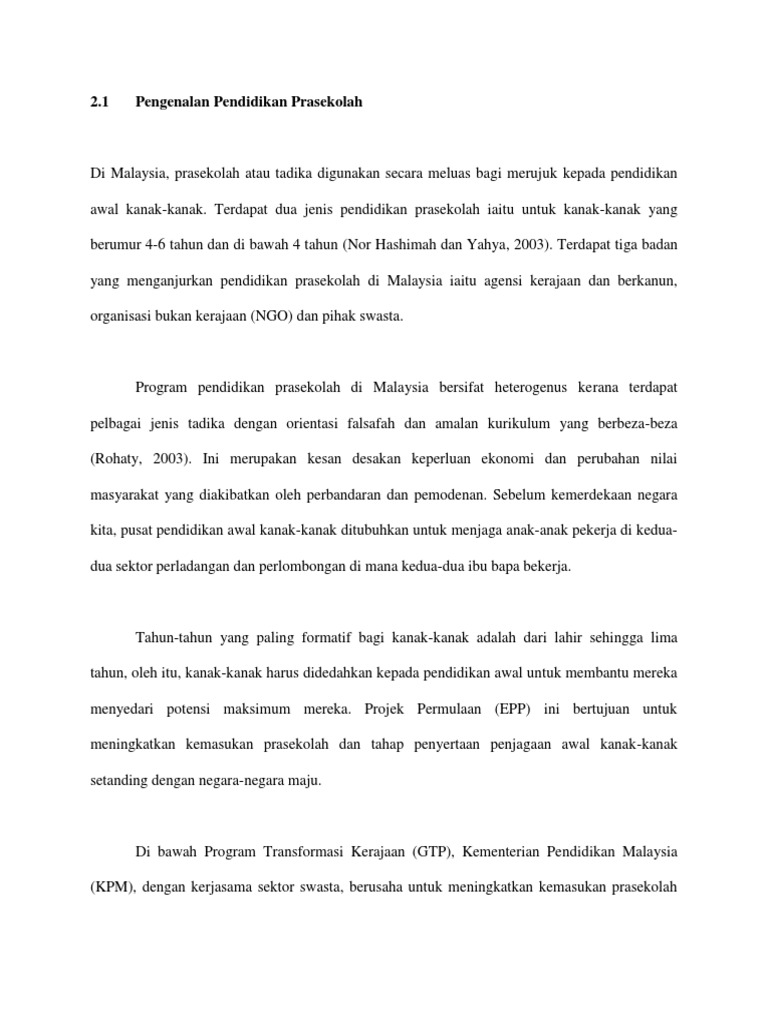 2.1 Pengenalan Pendidikan Prasekolah

Di Malaysia, prasekolah atau tadika digunakan secara meluas bagi merujuk kepada pendidikan awal kanak-kanak. Terdapat dua jenis pendidikan prasekolah iaitu untuk kanak-kanak yang berumur 4-6 tahun dan di bawah 4 tahun (Nor Hashimah dan Yahya, 2003). Terdapat tiga badan yang menganjurkan pendidikan prasekolah di Malaysia iaitu agensi kerajaan dan berkanun, organisasi bukan kerajaan (NGO) dan pihak swasta.

Program pendidikan prasekolah di Malaysia bersifat heterogenus kerana terdapat pelbagai jenis tadika dengan orientasi falsafah dan amalan kurikulum yang berbeza-beza (Rohaty, 2003). Ini merupakan kesan desakan keperluan ekonomi dan perubahan nilai masyarakat yang diakibatkan oleh perbandaran dan pemodenan. Sebelum kemerdekaan negara kita, pusat pendidikan awal kanak-kanak ditubuhkan untuk menjaga anak-anak pekerja di kedua-dua sektor perladangan dan perlombongan di mana kedua-dua ibu bapa bekerja.

Tahun-tahun yang paling formatif bagi kanak-kanak adalah dari lahir sehingga lima tahun, oleh itu, kanak-kanak harus didedahkan kepada pendidikan awal untuk membantu mereka menyedari potensi maksimum mereka. Projek Permulaan (EPP) ini bertujuan untuk meningkatkan kemasukan prasekolah dan tahap penyertaan penjagaan awal kanak-kanak setanding dengan negara-negara maju.

Di bawah Program Transformasi Kerajaan (GTP), Kementerian Pendidikan Malaysia (KPM), dengan kerjasama sektor swasta, berusaha untuk meningkatkan kemasukan prasekolah